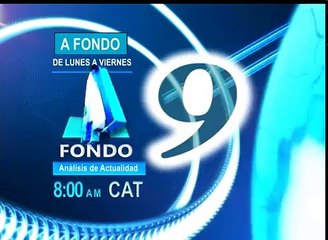 A FONDO
DE LUNES A VIERNES

A
FONDO
Análisis de Actualidad
8:00 AM CAT

9